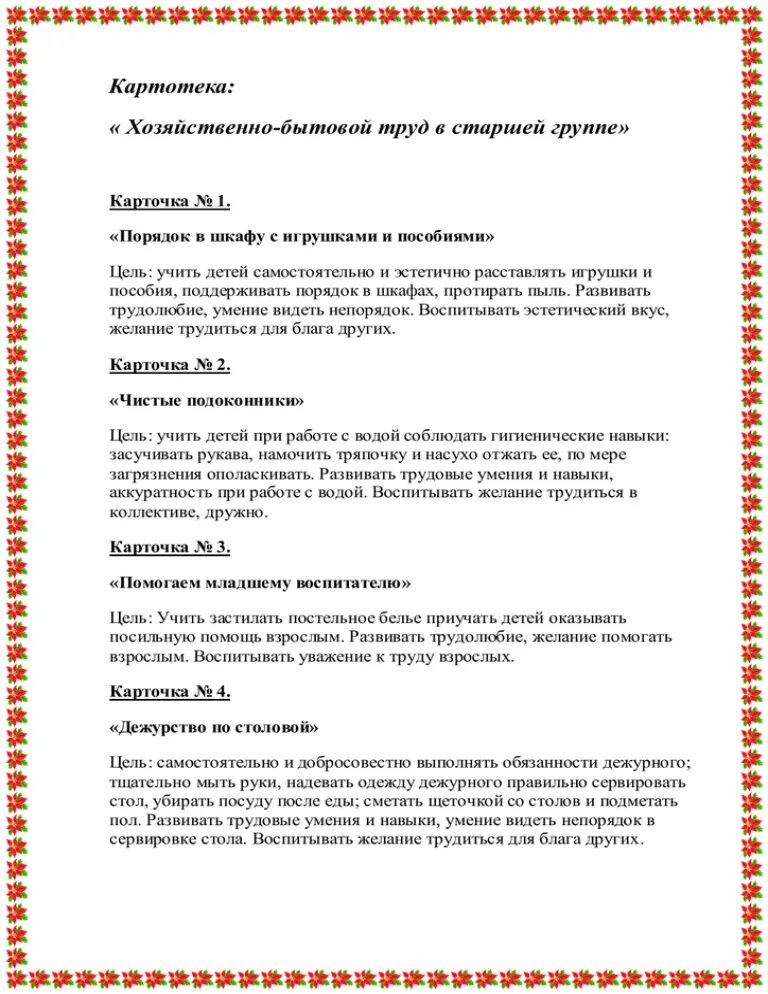 Картотека:

« Хозяйственно-бытовой труд в старшей группе»

Карточка № 1.

«Порядок в шкафу с игрушками и пособиями»

Цель: учить детей самостоятельно и эстетично расставлять игрушки и пособия, поддерживать порядок в шкафах, протирать пыль. Развивать трудолюбие, умение видеть непорядок. Воспитывать эстетический вкус, желание трудиться для блага других.

Карточка № 2.

«Чистые подоконники»

Цель: учить детей при работе с водой соблюдать гигиенические навыки: засучивать рукава, намочить тряпочку и насухо отжать ее, по мере загрязнения ополаскивать. Развивать трудовые умения и навыки, аккуратность при работе с водой. Воспитывать желание трудиться в коллективе, дружно.

Карточка № 3.

«Помогаем младшему воспитателю»

Цель: Учить застилать постельное белье приучать детей оказывать посильную помощь взрослым. Развивать трудолюбие, желание помогать взрослым. Воспитывать уважение к труду взрослых.

Карточка № 4.

«Дежурство по столовой»

Цель: самостоятельно и добросовестно выполнять обязанности дежурного; тщательно мыть руки, надевать одежду дежурного правильно сервировать стол, убирать посуду после еды; сметать щеточкой со столов и подметать пол. Развивать трудовые умения и навыки, умение видеть непорядок в сервировке стола. Воспитывать желание трудиться для блага других.